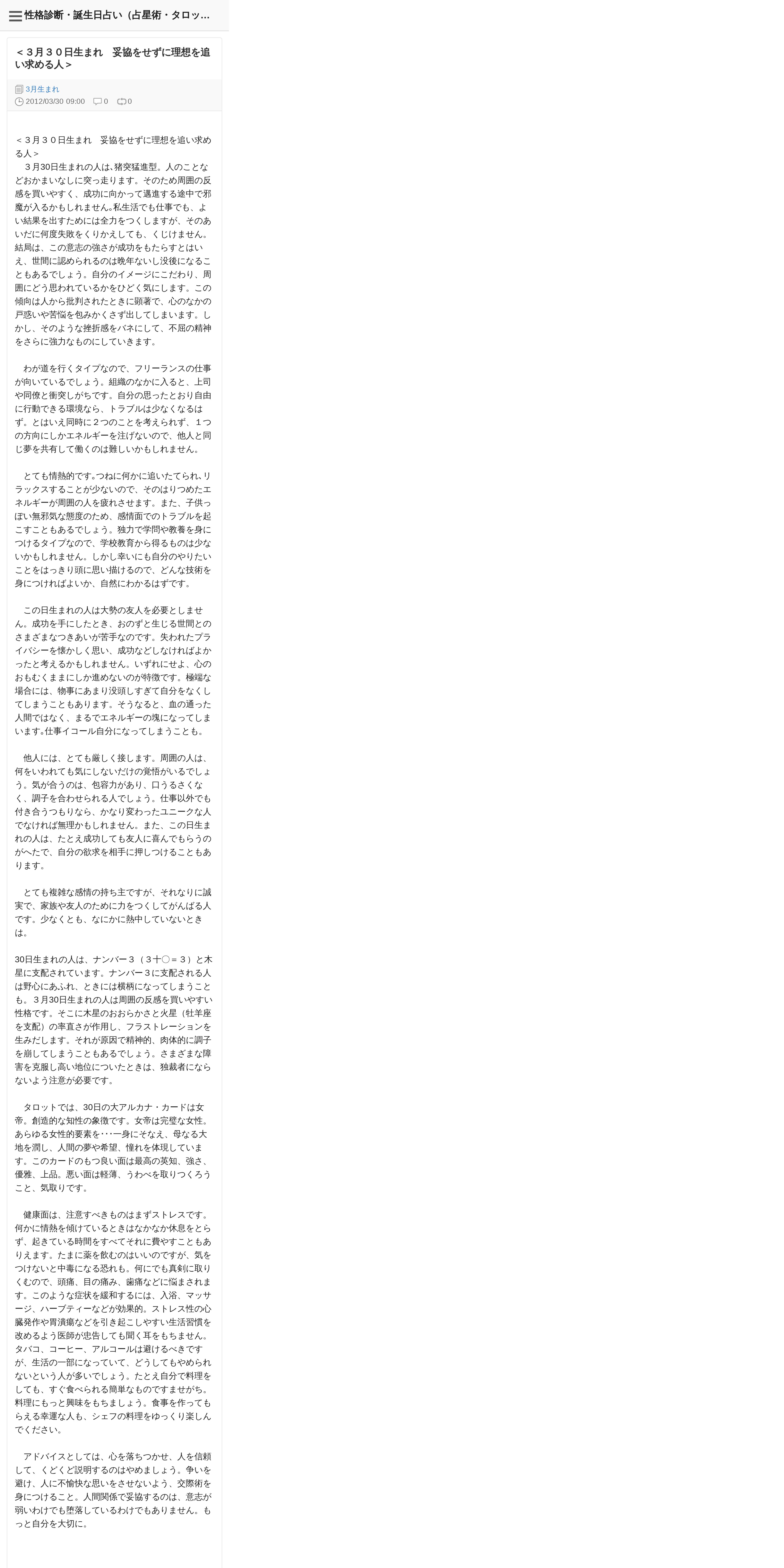 性格診断・誕生日占い（占星術・タロッ…

＜３月３０日生まれ　妥協をせずに理想を追い求める人＞

3月生まれ
2012/03/30 09:00　0　0

＜３月３０日生まれ　妥協をせずに理想を追い求める人＞
　３月30日生まれの人は､猪突猛進型。人のことなどおかまいなしに突っ走ります。そのため周囲の反感を買いやすく、成功に向かって邁進する途中で邪魔が入るかもしれません｡私生活でも仕事でも、よい結果を出すためには全力をつくしますが、そのあいだに何度失敗をくりかえしても、くじけません。結局は、この意志の強さが成功をもたらすとはいえ、世間に認められるのは晩年ないし没後になることもあるでしょう。自分のイメージにこだわり、周囲にどう思われているかをひどく気にします。この傾向は人から批判されたときに顕著で、心のなかの戸惑いや苦悩を包みかくさず出してしまいます。しかし、そのような挫折感をバネにして、不屈の精神をさらに強力なものにしていきます。

　わが道を行くタイプなので、フリーランスの仕事が向いているでしょう。組織のなかに入ると、上司や同僚と衝突しがちです。自分の思ったとおり自由に行動できる環境なら、トラブルは少なくなるはず。とはいえ同時に２つのことを考えられず、１つの方向にしかエネルギーを注げないので、他人と同じ夢を共有して働くのは難しいかもしれません。

　とても情熱的です｡つねに何かに追いたてられ､リラックスすることが少ないので、そのはりつめたエネルギーが周囲の人を疲れさせます。また、子供っぽい無邪気な態度のため、感情面でのトラブルを起こすこともあるでしょう。独力で学問や教養を身につけるタイプなので、学校教育から得るものは少ないかもしれません。しかし幸いにも自分のやりたいことをはっきり頭に思い描けるので、どんな技術を身につければよいか、自然にわかるはずです。

　この日生まれの人は大勢の友人を必要としません。成功を手にしたとき、おのずと生じる世間とのさまざまなつきあいが苦手なのです。失われたプライバシーを懐かしく思い、成功などしなければよかったと考えるかもしれません。いずれにせよ、心のおもむくままにしか進めないのが特徴です。極端な場合には、物事にあまり没頭しすぎて自分をなくしてしまうこともあります。そうなると、血の通った人間ではなく、まるでエネルギーの塊になってしまいます｡仕事イコール自分になってしまうことも。

　他人には、とても厳しく接します。周囲の人は、何をいわれても気にしないだけの覚悟がいるでしょう。気が合うのは、包容力があり、口うるさくなく、調子を合わせられる人でしょう。仕事以外でも付き合うつもりなら、かなり変わったユニークな人でなければ無理かもしれません。また、この日生まれの人は、たとえ成功しても友人に喜んでもらうのがへたで、自分の欲求を相手に押しつけることもあります。

　とても複雑な感情の持ち主ですが、それなりに誠実で、家族や友人のために力をつくしてがんばる人です。少なくとも、なにかに熱中していないときは。

30日生まれの人は、ナンバー３（３十〇＝３）と木星に支配されています。ナンバー３に支配される人は野心にあふれ、ときには横柄になってしまうことも。３月30日生まれの人は周囲の反感を買いやすい性格です。そこに木星のおおらかさと火星（牡羊座を支配）の率直さが作用し、フラストレーションを生みだします。それが原因で精神的、肉体的に調子を崩してしまうこともあるでしょう。さまざまな障害を克服し高い地位についたときは、独裁者にならないよう注意が必要です。

　タロットでは、30日の大アルカナ・カードは女帝。創造的な知性の象徴です。女帝は完璧な女性。あらゆる女性的要素を･･･一身にそなえ、母なる大地を潤し、人間の夢や希望、憧れを体現しています。このカードのもつ良い面は最高の英知、強さ、優雅、上品。悪い面は軽薄、うわべを取りつくろうこと、気取りです。

　健康面は、注意すべきものはまずストレスです。何かに情熱を傾けているときはなかなか休息をとらず、起きている時間をすべてそれに費やすこともありえます。たまに薬を飲むのはいいのですが、気をつけないと中毒になる恐れも。何にでも真剣に取りくむので、頭痛、目の痛み、歯痛などに悩まされます。このような症状を緩和するには、入浴、マッサージ、ハーブティーなどが効果的。ストレス性の心臓発作や胃潰瘍などを引き起こしやすい生活習慣を改めるよう医師が忠告しても聞く耳をもちません。タバコ、コーヒー、アルコールは避けるべきですが、生活の一部になっていて、どうしてもやめられないという人が多いでしょう。たとえ自分で料理をしても、すぐ食べられる簡単なものですませがち。料理にもっと興味をもちましょう。食事を作ってもらえる幸運な人も、シェフの料理をゆっくり楽しんでください。

　アドバイスとしては、心を落ちつかせ、人を信頼して、くどくど説明するのはやめましょう。争いを避け、人に不愉快な思いをさせないよう、交際術を身につけること。人間関係で妥協するのは、意志が弱いわけでも堕落しているわけでもありません。もっと自分を大切に。